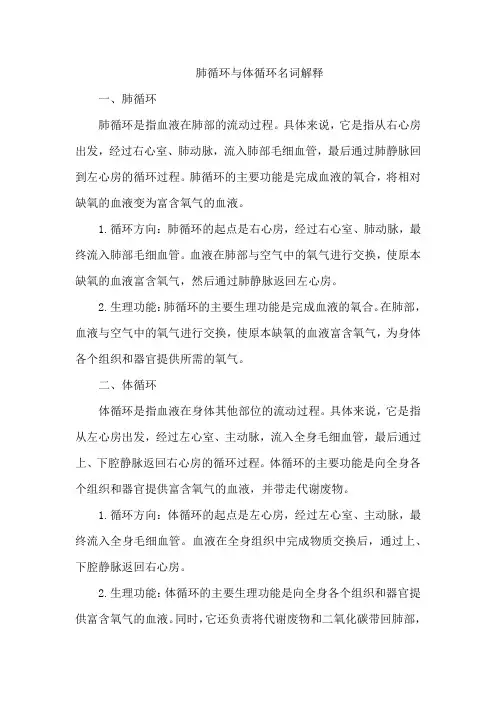 肺循环与体循环名词解释

一、肺循环

肺循环是指血液在肺部的流动过程。具体来说，它是指从右心房出发，经过右心室、肺动脉，流入肺部毛细血管，最后通过肺静脉回到左心房的循环过程。肺循环的主要功能是完成血液的氧合，将相对缺氧的血液变为富含氧气的血液。

1. 循环方向：肺循环的起点是右心房，经过右心室、肺动脉，最终流入肺部毛细血管。血液在肺部与空气中的氧气进行交换，使原本缺氧的血液富含氧气，然后通过肺静脉返回左心房。

2. 生理功能：肺循环的主要生理功能是完成血液的氧合。在肺部，血液与空气中的氧气进行交换，使原本缺氧的血液富含氧气，为身体各个组织和器官提供所需的氧气。

二、体循环

体循环是指血液在身体其他部位的流动过程。具体来说，它是指从左心房出发，经过左心室、主动脉，流入全身毛细血管，最后通过上、下腔静脉返回右心房的循环过程。体循环的主要功能是向全身各个组织和器官提供富含氧气的血液，并带走代谢废物。

1. 循环方向：体循环的起点是左心房，经过左心室、主动脉，最终流入全身毛细血管。血液在全身组织中完成物质交换后，通过上、下腔静脉返回右心房。

2. 生理功能：体循环的主要生理功能是向全身各个组织和器官提供富含氧气的血液。同时，它还负责将代谢废物和二氧化碳带回肺部，